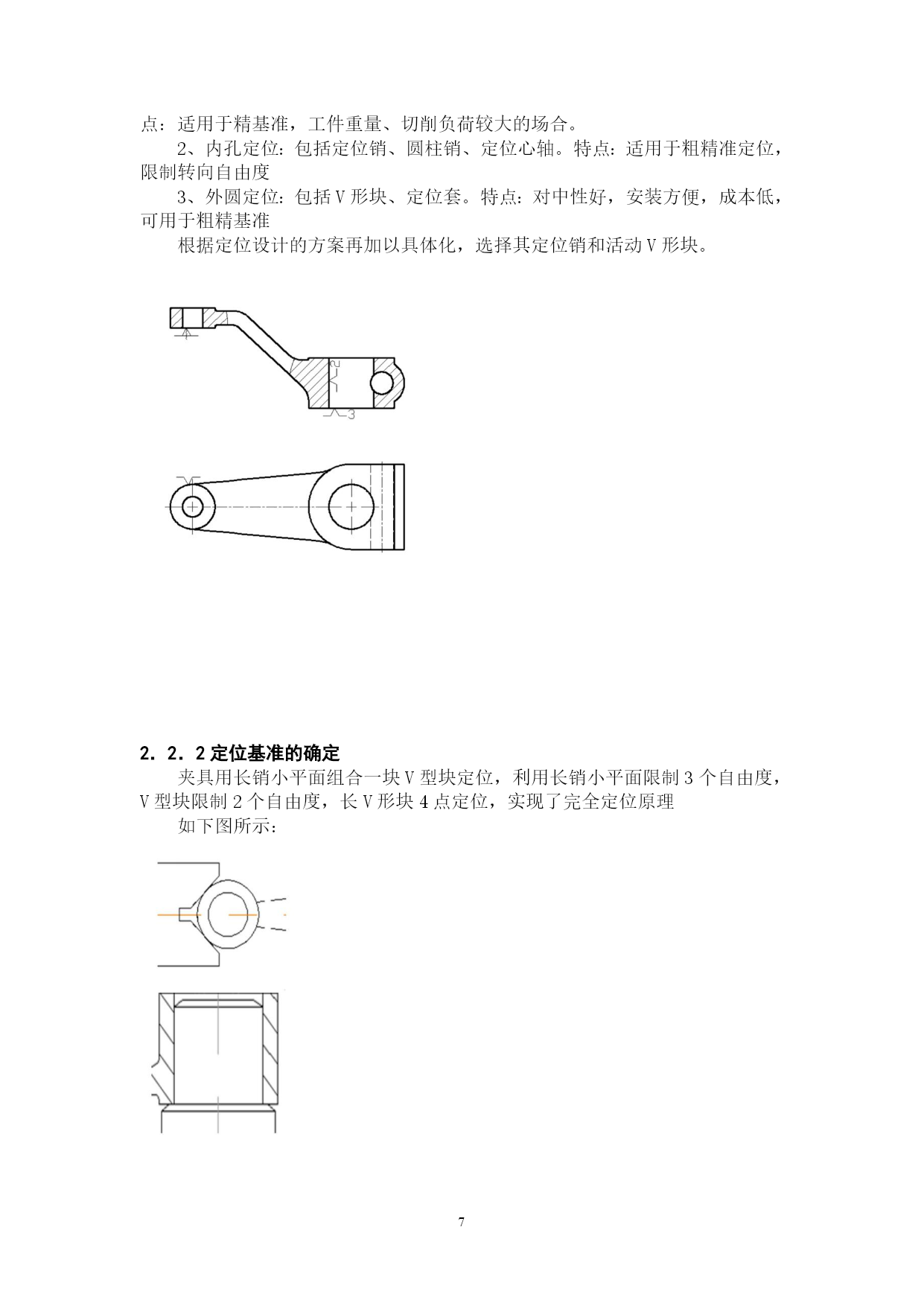 点：适用于精基准，工件重量、切削负荷较大的场合。

2、内孔定位：包括定位销、圆柱销、定位心轴。特点：适用于粗精准定位，限制转向自由度

3、外圆定位：包括 V 形块、定位套。特点：对中性好，安装方便，成本低，可用于粗精基准

根据定位设计的方案再加以具体化，选择其定位销和活动 V 形块。

4

2

3

2．2．2 定位基准的确定

夹具用长销小平面组合一块 V 型块定位，利用长销小平面限制 3 个自由度，V 型块限制 2 个自由度，长 V 形块 4 点定位，实现了完全定位原理

如下图所示：

7